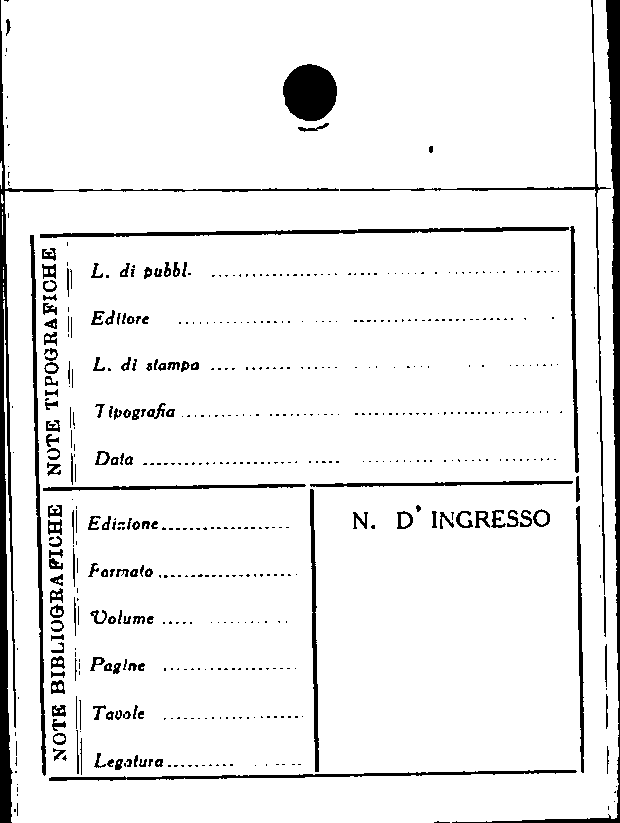 NOTE TIPOGRAFICHE

L. di pubbl. ____

Editore ____

L. di stampa ____

Tipografia ____

Data ____

NOTE BIBLIOGRAFICHE

Edizione ____

Formato ____

Volume ____

Pagine ____

Tavole ____

Legatura ____

N. D' INGRESSO